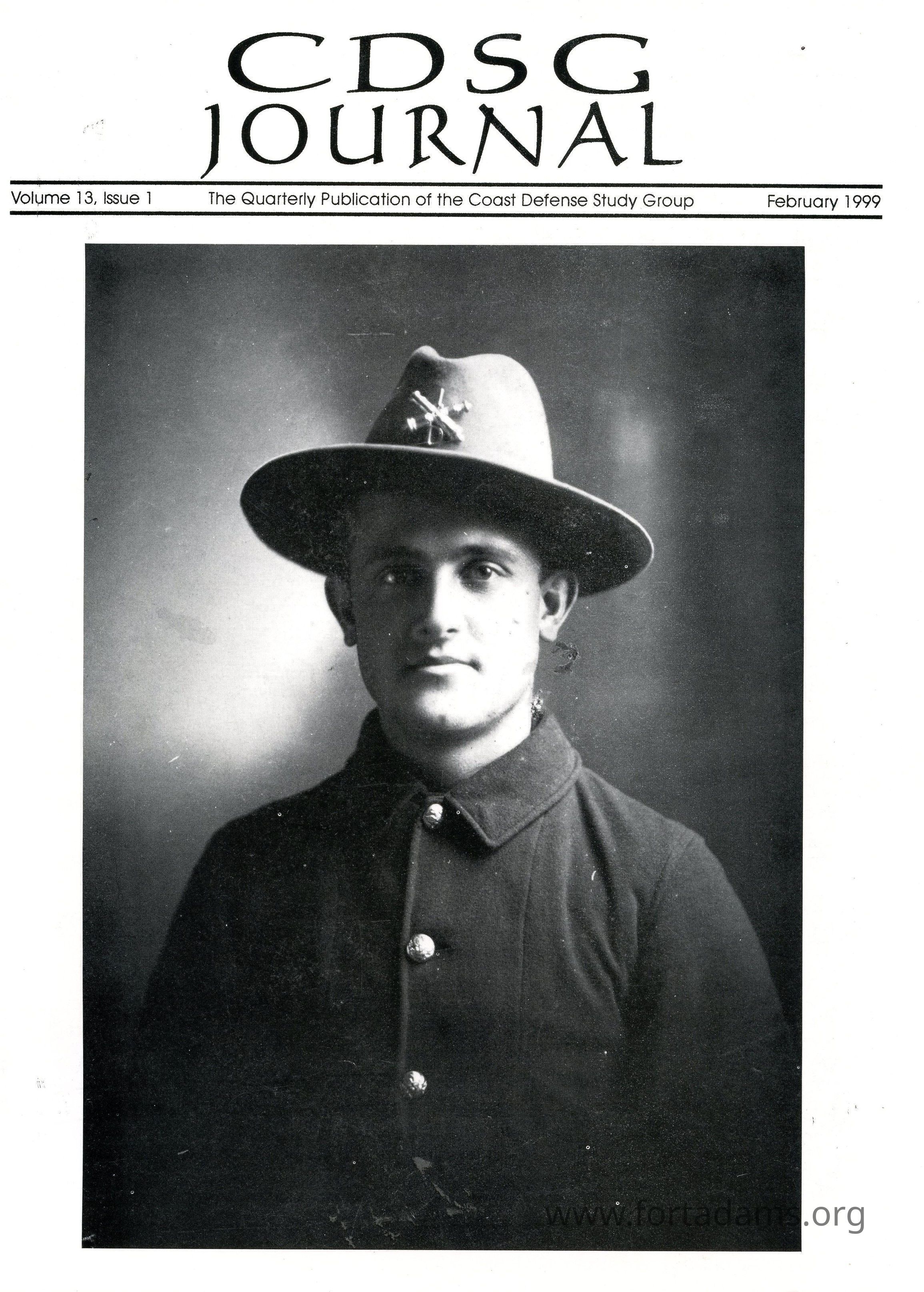 CDSG
JOURNAL

Volume 13, Issue 1 The Quarterly Publication of the Coast Defense Study Group February 1999

www.fortadams.org